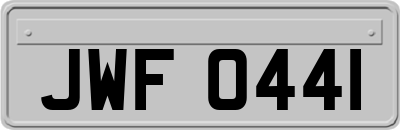 JWF 0441